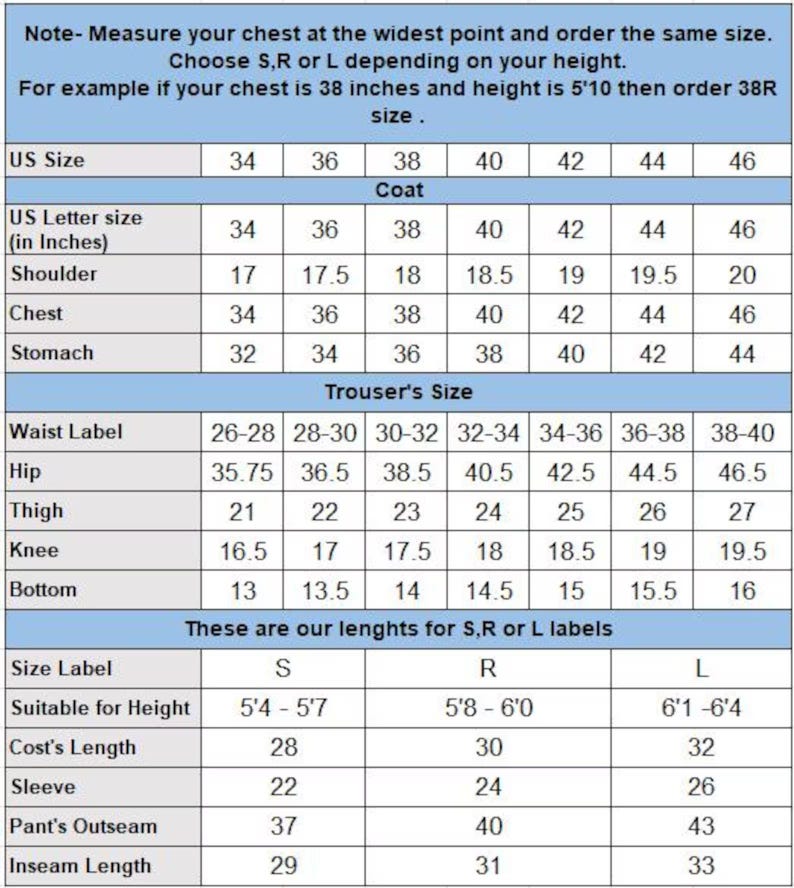 Note- Measure your chest at the widest point and order the same size.
Choose S,R or L depending on your height.
For example if your chest is 38 inches and height is 5'10 then order 38R size .

| US Size | 34 | 36 | 38 | 40 | 42 | 44 | 46 |
|---|---|---|---|---|---|---|---|
| Coat | | | | | | | |
| US Letter size (in Inches) | 34 | 36 | 38 | 40 | 42 | 44 | 46 |
| Shoulder | 17 | 17.5 | 18 | 18.5 | 19 | 19.5 | 20 |
| Chest | 34 | 36 | 38 | 40 | 42 | 44 | 46 |
| Stomach | 32 | 34 | 36 | 38 | 40 | 42 | 44 |
| Trouser's Size | | | | | | | |
| Waist Label | 26-28 | 28-30 | 30-32 | 32-34 | 34-36 | 36-38 | 38-40 |
| Hip | 35.75 | 36.5 | 38.5 | 40.5 | 42.5 | 44.5 | 46.5 |
| Thigh | 21 | 22 | 23 | 24 | 25 | 26 | 27 |
| Knee | 16.5 | 17 | 17.5 | 18 | 18.5 | 19 | 19.5 |
| Bottom | 13 | 13.5 | 14 | 14.5 | 15 | 15.5 | 16 |

These are our lenghts for S,R or L labels

| Size Label | S | R | L |
|---|---|---|---|
| Suitable for Height | 5'4 - 5'7 | 5'8 - 6'0 | 6'1 -6'4 |
| Cost's Length | 28 | 30 | 32 |
| Sleeve | 22 | 24 | 26 |
| Pant's Outseam | 37 | 40 | 43 |
| Inseam Length | 29 | 31 | 33 |